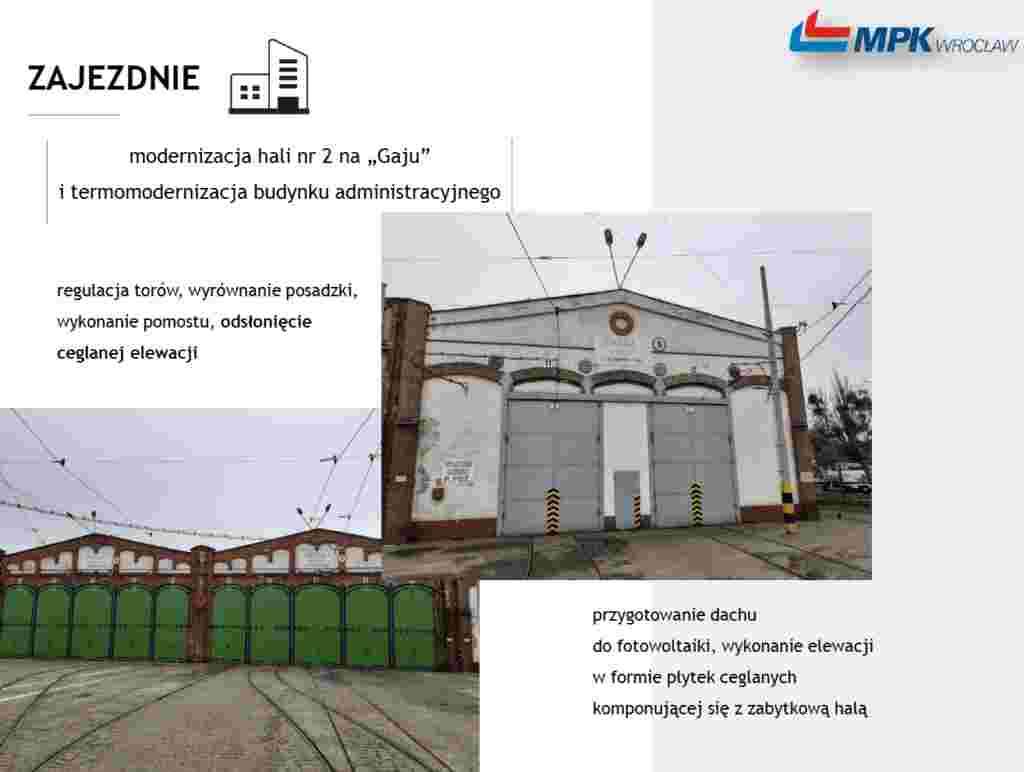 MPK WROCŁAW

ZAJEZDNIE

modernizacja hali nr 2 na „Gaju”
i termomodernizacja budynku administracyjnego

regulacja torów, wyrównanie posadzki, wykonanie pomostu, odsłonięcie ceglanej elewacji

przygotowanie dachu
do fotowoltaiki, wykonanie elewacji
w formie płytek ceglanych
komponującej się z zabytkową halą